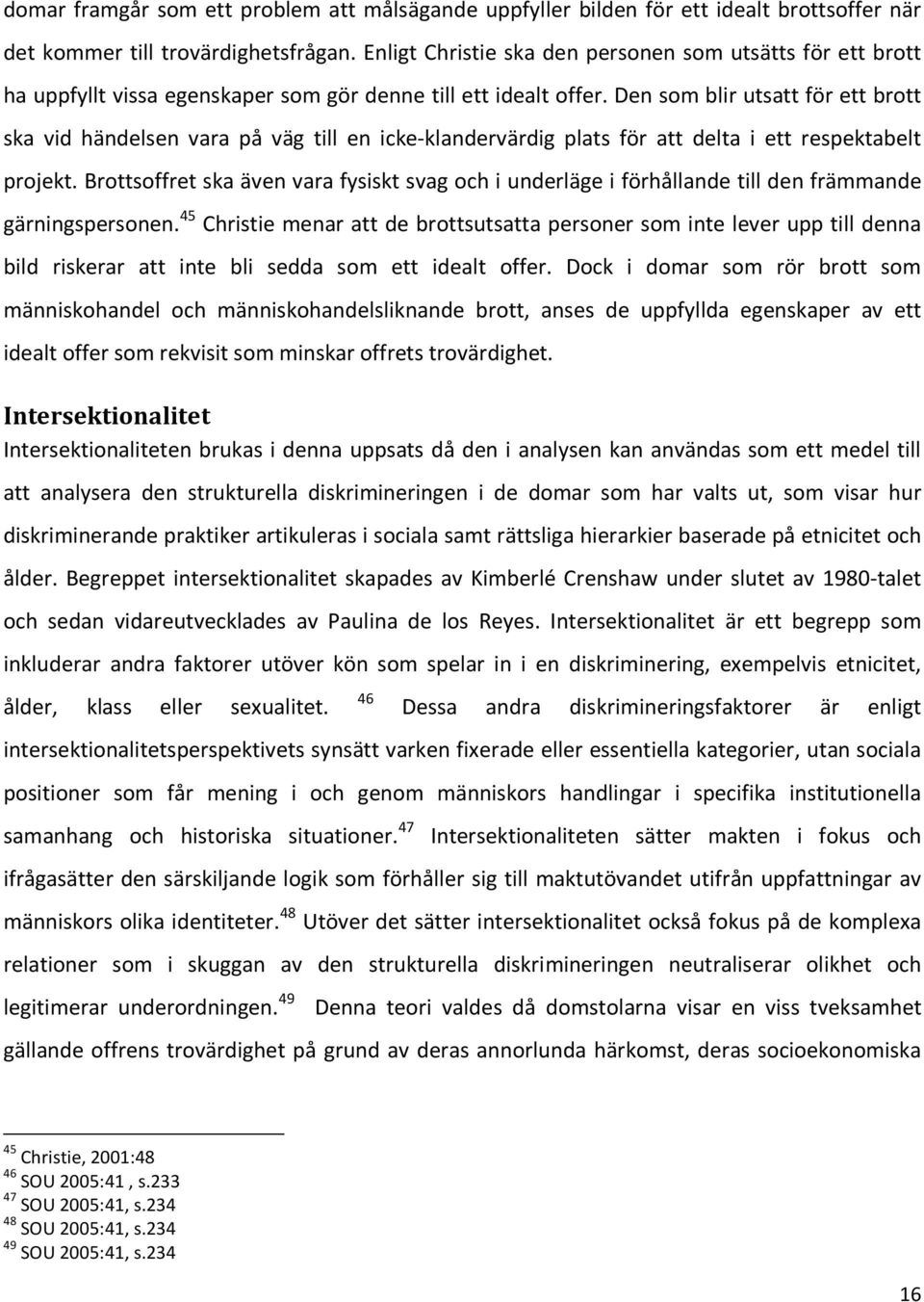 domar framgår som ett problem att målsägande uppfyller bilden för ett idealt brottsoffer när det kommer till trovärdighetsfrågan. Enligt Christie ska den personen som utsätts för ett brott ha uppfyllt vissa egenskaper som gör denne till ett idealt offer. Den som blir utsatt för ett brott ska vid händelsen vara på väg till en icke-klandervärdig plats för att delta i ett respektabelt projekt. Brottsoffret ska även vara fysiskt svag och i underläge i förhållande till den främmande gärningspersonen.$^{45}$ Christie menar att de brottsutsatta personer som inte lever upp till denna bild riskerar att inte bli sedda som ett idealt offer. Dock i domar som rör brott som människohandel och människohandelsliknande brott, anses de uppfyllda egenskaper av ett idealt offer som rekvisit som minskar offrets trovärdighet.

Intersektionalitet

Intersektionaliteten brukas i denna uppsats då den i analysen kan användas som ett medel till att analysera den strukturella diskrimineringen i de domar som har valts ut, som visar hur diskriminerande praktiker artikuleras i sociala samt rättsliga hierarkier baserade på etnicitet och ålder. Begreppet intersektionalitet skapades av Kimberlé Crenshaw under slutet av 1980-talet och sedan vidareutvecklades av Paulina de los Reyes. Intersektionalitet är ett begrepp som inkluderar andra faktorer utöver kön som spelar in i en diskriminering, exempelvis etnicitet, ålder, klass eller sexualitet. $^{46}$ Dessa andra diskrimineringsfaktorer är enligt intersektionalitetsperspektivets synsätt varken fixerade eller essentiella kategorier, utan sociala positioner som får mening i och genom människors handlingar i specifika institutionella samanhang och historiska situationer.$^{47}$ Intersektionaliteten sätter makten i fokus och ifrågasätter den särskiljande logik som förhåller sig till maktutövandet utifrån uppfattningar av människors olika identiteter.$^{48}$ Utöver det sätter intersektionalitet också fokus på de komplexa relationer som i skuggan av den strukturella diskrimineringen neutraliserar olikhet och legitimerar underordningen.$^{49}$ Denna teori valdes då domstolarna visar en viss tveksamhet gällande offrens trovärdighet på grund av deras annorlunda härkomst, deras socioekonomiska

$^{45}$ Christie, 2001:48
$^{46}$ SOU 2005:41 , s.233
$^{47}$ SOU 2005:41, s.234
$^{48}$ SOU 2005:41, s.234
$^{49}$ SOU 2005:41, s.234

16